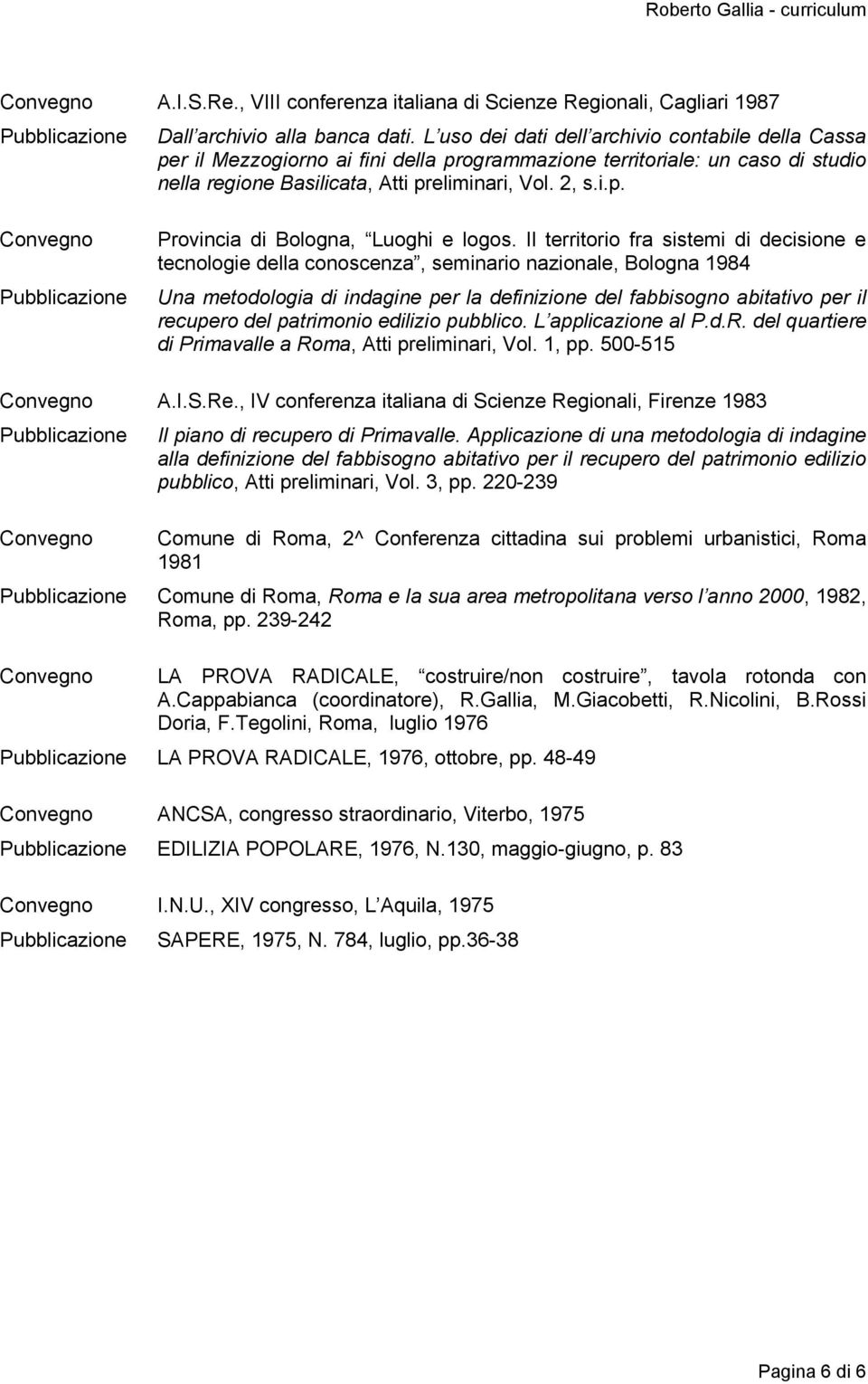 Roberto Gallia - curriculum

Convegno A.I.S.Re., VIII conferenza italiana di Scienze Regionali, Cagliari 1987

Pubblicazione Dall archivio alla banca dati. L uso dei dati dell archivio contabile della Cassa per il Mezzogiorno ai fini della programmazione territoriale: un caso di studio nella regione Basilicata, Atti preliminari, Vol. 2, s.i.p.

Convegno Provincia di Bologna, Luoghi e logos. Il territorio fra sistemi di decisione e tecnologie della conoscenza, seminario nazionale, Bologna 1984

Pubblicazione Una metodologia di indagine per la definizione del fabbisogno abitativo per il recupero del patrimonio edilizio pubblico. L applicazione al P.d.R. del quartiere di Primavalle a Roma, Atti preliminari, Vol. 1, pp. 500-515

Convegno A.I.S.Re., IV conferenza italiana di Scienze Regionali, Firenze 1983

Pubblicazione Il piano di recupero di Primavalle. Applicazione di una metodologia di indagine alla definizione del fabbisogno abitativo per il recupero del patrimonio edilizio pubblico, Atti preliminari, Vol. 3, pp. 220-239

Convegno Comune di Roma, 2^ Conferenza cittadina sui problemi urbanistici, Roma 1981

Pubblicazione Comune di Roma, Roma e la sua area metropolitana verso l anno 2000, 1982, Roma, pp. 239-242

Convegno LA PROVA RADICALE, costruire/non costruire, tavola rotonda con A.Cappabianca (coordinatore), R.Gallia, M.Giacobetti, R.Nicolini, B.Rossi Doria, F.Tegolini, Roma, luglio 1976

Pubblicazione LA PROVA RADICALE, 1976, ottobre, pp. 48-49

Convegno ANCSA, congresso straordinario, Viterbo, 1975

Pubblicazione EDILIZIA POPOLARE, 1976, N.130, maggio-giugno, p. 83

Convegno I.N.U., XIV congresso, L Aquila, 1975

Pubblicazione SAPERE, 1975, N. 784, luglio, pp.36-38

Pagina 6 di 6